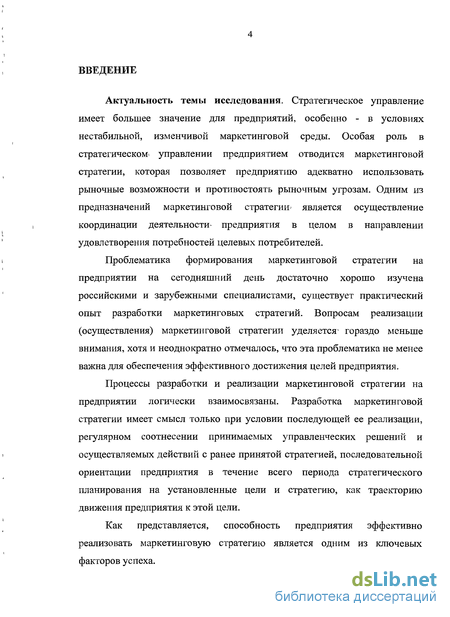 4

ВВЕДЕНИЕ

Актуальность темы исследования. Стратегическое управление имеет большее значение для предприятий, особенно - в условиях нестабильной, изменчивой маркетинговой среды. Особая роль в стратегическом управлении предприятием отводится маркетинговой стратегии, которая позволяет предприятию адекватно использовать рыночные возможности и противостоять рыночным угрозам. Одним из предназначений маркетинговой стратегии является осуществление координации деятельности предприятия в целом в направлении удовлетворения потребностей целевых потребителей.

Проблематика формирования маркетинговой стратегии на предприятии на сегодняшний день достаточно хорошо изучена российскими и зарубежными специалистами, существует практический опыт разработки маркетинговых стратегий. Вопросам реализации (осуществления) маркетинговой стратегии уделяется гораздо меньше внимания, хотя и неоднократно отмечалось, что эта проблематика не менее важна для обеспечения эффективного достижения целей предприятия.

Процессы разработки и реализации маркетинговой стратегии на предприятии логически взаимосвязаны. Разработка маркетинговой стратегии имеет смысл только при условии последующей ее реализации, регулярном соотнесении принимаемых управленческих решений и осуществляемых действий с ранее принятой стратегией, последовательной ориентации предприятия в течение всего периода стратегического планирования на установленные цели и стратегию, как траекторию движения предприятия к этой цели.

Как представляется, способность предприятия эффективно реализовать маркетинговую стратегию является одним из ключевых факторов успеха.

dsLib.net
библиотека диссертаций